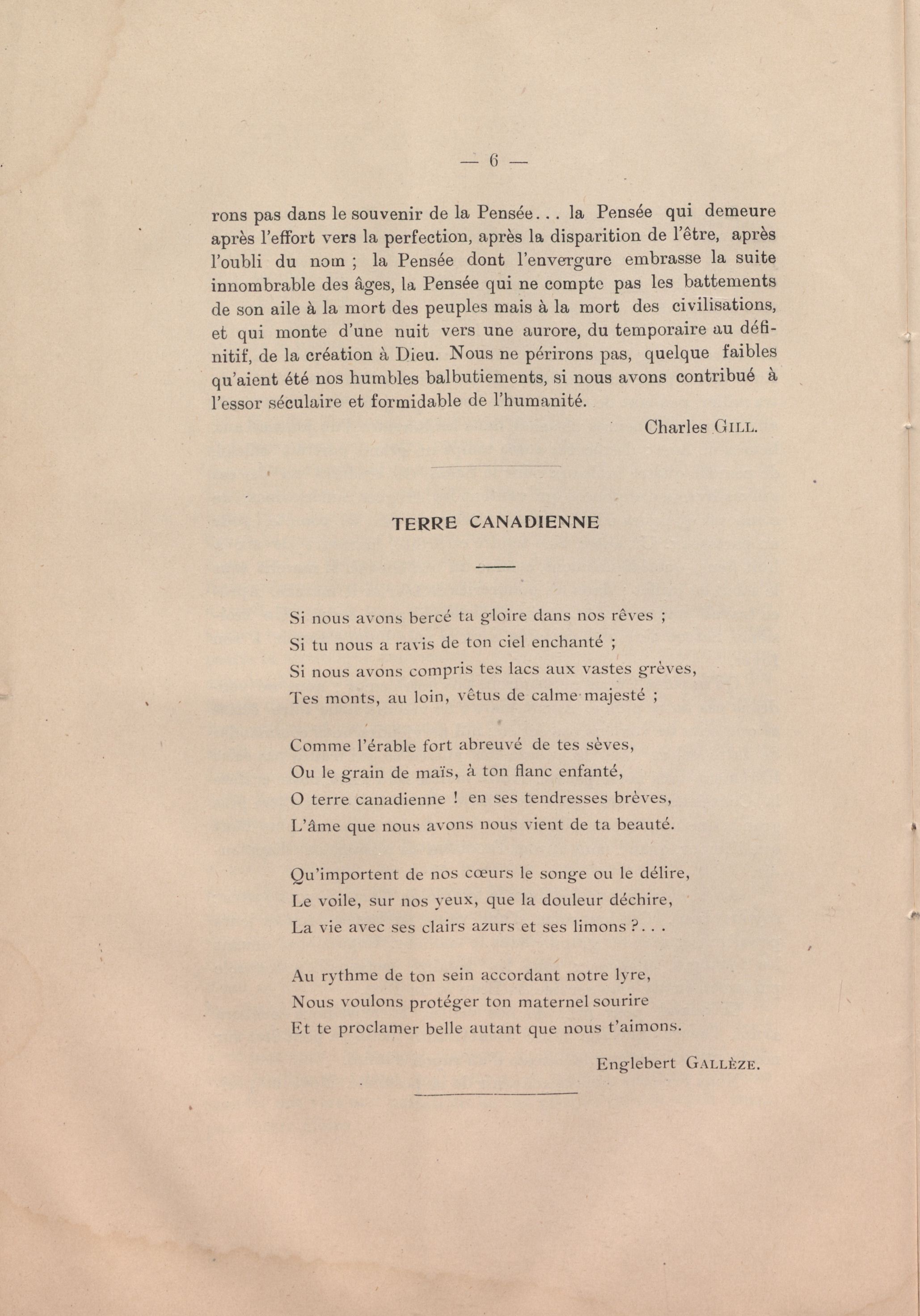 — 6 —

rons pas dans le souvenir de la Pensée... la Pensée qui demeure après l'effort vers la perfection, après la disparition de l'être, après l'oubli du nom ; la Pensée dont l'envergure embrasse la suite innombrable des âges, la Pensée qui ne compte pas les battements de son aile à la mort des peuples mais à la mort des civilisations, et qui monte d'une nuit vers une aurore, du temporaire au définitif, de la création à Dieu. Nous ne périrons pas, quelque faibles qu'aient été nos humbles balbutiements, si nous avons contribué à l'essor séculaire et formidable de l'humanité.

Charles GILL.

TERRE CANADIENNE

Si nous avons bercé ta gloire dans nos rêves ;
Si tu nous a ravis de ton ciel enchanté ;
Si nous avons compris tes lacs aux vastes grèves,
Tes monts, au loin, vêtus de calme majesté ;

Comme l'érable fort abreuvé de tes sèves,
Ou le grain de maïs, à ton flanc enfanté,
O terre canadienne ! en ses tendresses brèves,
L'âme que nous avons nous vient de ta beauté.

Qu'importent de nos cœurs le songe ou le délire,
Le voile, sur nos yeux, que la douleur déchire,
La vie avec ses clairs azurs et ses limons ?...

Au rythme de ton sein accordant notre lyre,
Nous voulons protéger ton maternel sourire
Et te proclamer belle autant que nous t'aimons.

Englebert GALLÈZE.